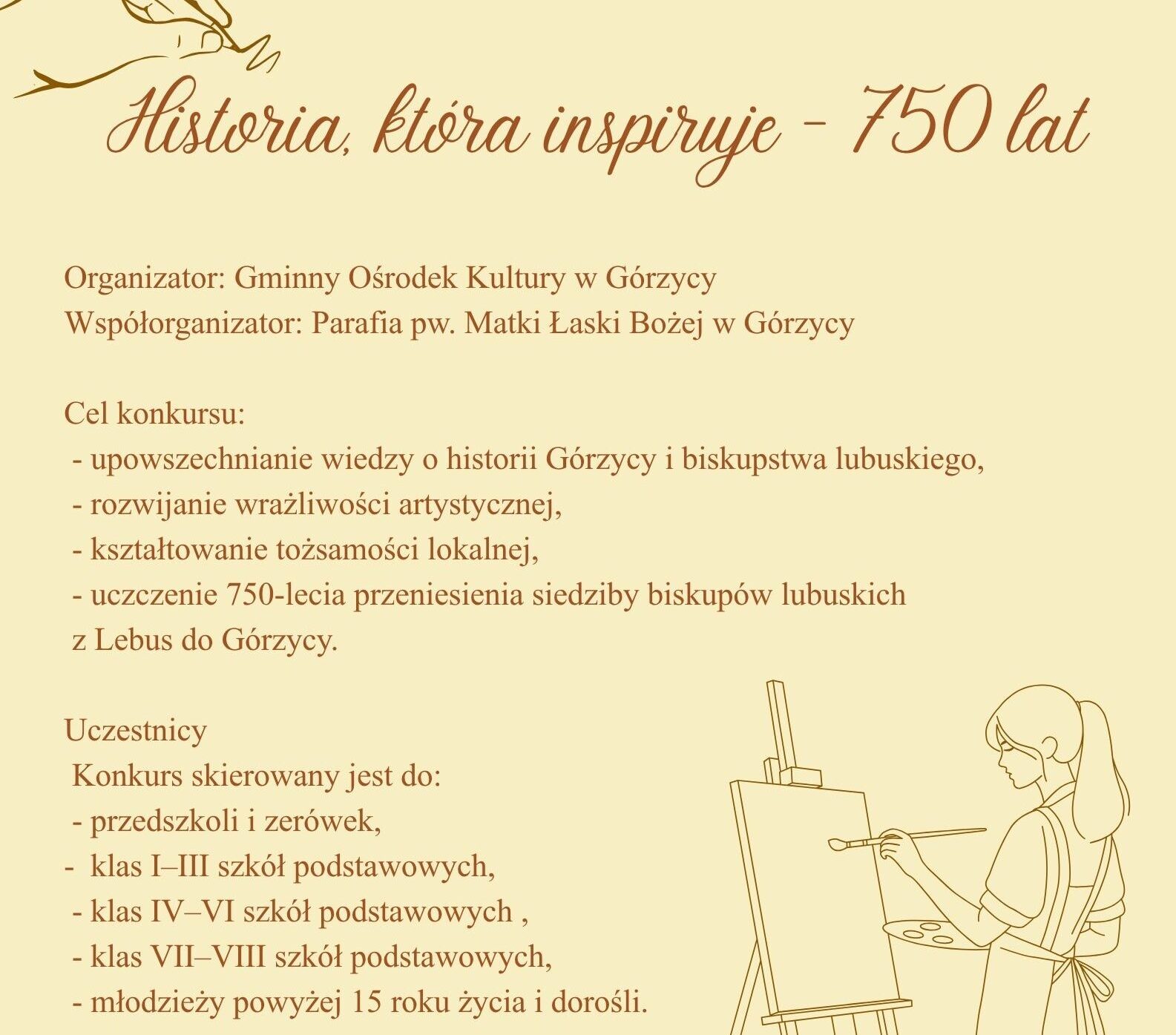 Historia, która inspiruje - 750 lat

Organizator: Gminny Ośrodek Kultury w Górzycy
Współorganizator: Parafia pw. Matki Łaski Bożej w Górzycy

Cel konkursu:
- upowszechnianie wiedzy o historii Górzycy i biskupstwa lubuskiego,
- rozwijanie wrażliwości artystycznej,
- kształtowanie tożsamości lokalnej,
- uczczenie 750-lecia przeniesienia siedziby biskupów lubuskich z Lebus do Górzycy.

Uczestnicy
Konkurs skierowany jest do:
- przedszkoli i zerówek,
- klas I–III szkół podstawowych,
- klas IV–VI szkół podstawowych ,
- klas VII–VIII szkół podstawowych,
- młodzieży powyżej 15 roku życia i dorośli.